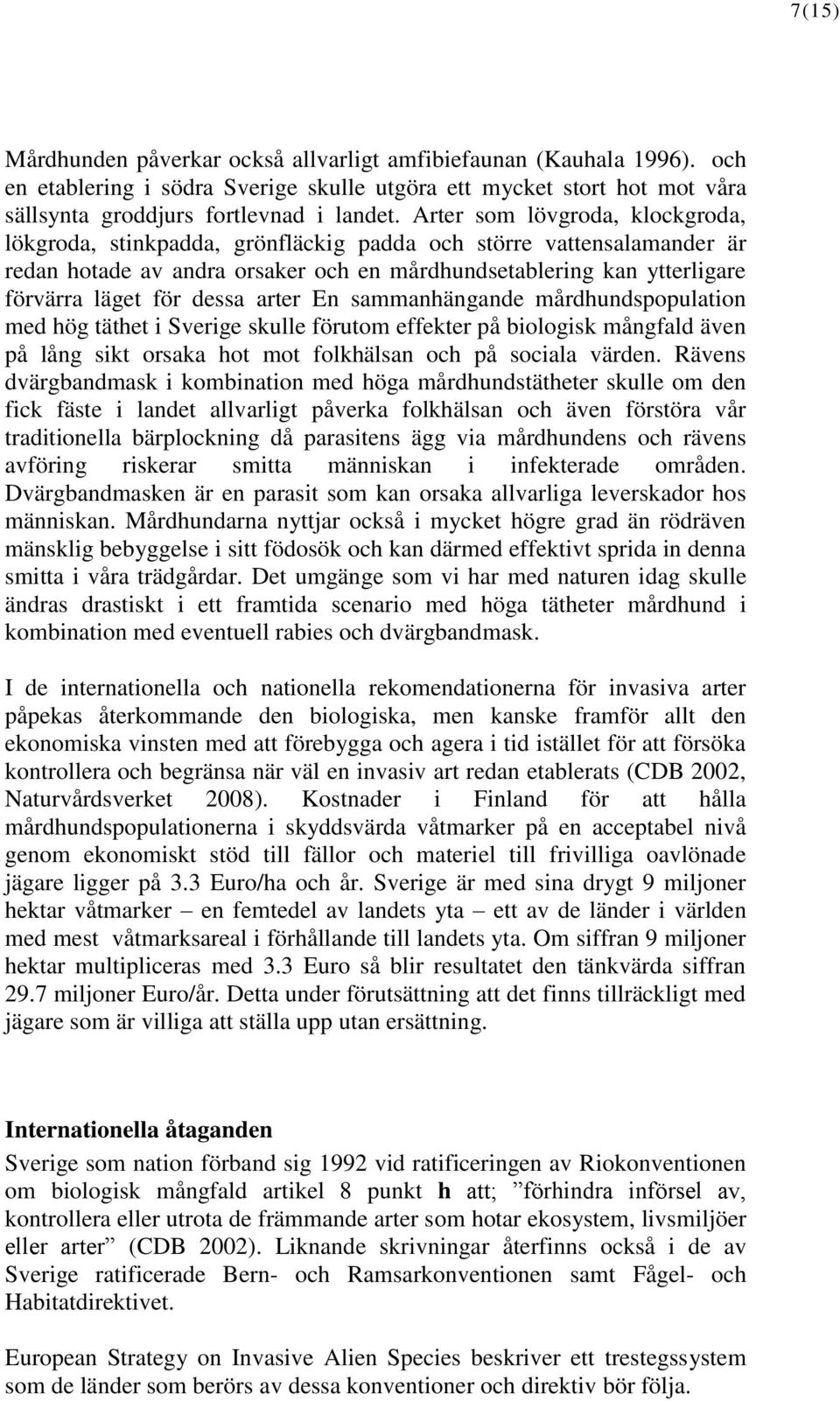 7(15)

Mårdhunden påverkar också allvarligt amfibiefaunan (Kauhala 1996). och en etablering i södra Sverige skulle utgöra ett mycket stort hot mot våra sällsynta groddjurs fortlevnad i landet. Arter som lövgroda, klockgroda, lökgroda, stinkpadda, grönfläckig padda och större vattensalamander är redan hotade av andra orsaker och en mårdhundsetablering kan ytterligare förvärra läget för dessa arter En sammanhängande mårdhundspopulation med hög täthet i Sverige skulle förutom effekter på biologisk mångfald även på lång sikt orsaka hot mot folkhälsan och på sociala värden. Rävens dvärgbandmask i kombination med höga mårdhundstätheter skulle om den fick fäste i landet allvarligt påverka folkhälsan och även förstöra vår traditionella bärplockning då parasitens ägg via mårdhundens och rävens avföring riskerar smitta människan i infekterade områden. Dvärgbandmasken är en parasit som kan orsaka allvarliga leverskador hos människan. Mårdhundarna nyttjar också i mycket högre grad än rödräven mänsklig bebyggelse i sitt födosök och kan därmed effektivt sprida in denna smitta i våra trädgårdar. Det umgänge som vi har med naturen idag skulle ändras drastiskt i ett framtida scenario med höga tätheter mårdhund i kombination med eventuell rabies och dvärgbandmask.

I de internationella och nationella rekomendationerna för invasiva arter påpekas återkommande den biologiska, men kanske framför allt den ekonomiska vinsten med att förebygga och agera i tid istället för att försöka kontrollera och begränsa när väl en invasiv art redan etablerats (CDB 2002, Naturvårdsverket 2008). Kostnader i Finland för att hålla mårdhundspopulationerna i skyddsvärda våtmarker på en acceptabel nivå genom ekonomiskt stöd till fällor och materiel till frivilliga oavlönade jägare ligger på 3.3 Euro/ha och år. Sverige är med sina drygt 9 miljoner hektar våtmarker – en femtedel av landets yta – ett av de länder i världen med mest våtmarksareal i förhållande till landets yta. Om siffran 9 miljoner hektar multipliceras med 3.3 Euro så blir resultatet den tänkvärda siffran 29.7 miljoner Euro/år. Detta under förutsättning att det finns tillräckligt med jägare som är villiga att ställa upp utan ersättning.

Internationella åtaganden
Sverige som nation förband sig 1992 vid ratificeringen av Riokonventionen om biologisk mångfald artikel 8 punkt h att; ”förhindra införsel av, kontrollera eller utrota de främmande arter som hotar ekosystem, livsmiljöer eller arter” (CDB 2002). Liknande skrivningar återfinns också i de av Sverige ratificerade Bern- och Ramsarkonventionen samt Fågel- och Habitatdirektivet.

European Strategy on Invasive Alien Species beskriver ett trestegssystem som de länder som berörs av dessa konventioner och direktiv bör följa.